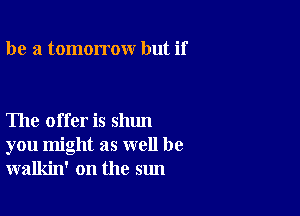 be a tomorrow but if

The offer is shun
you might as well be
walkin' on the sun